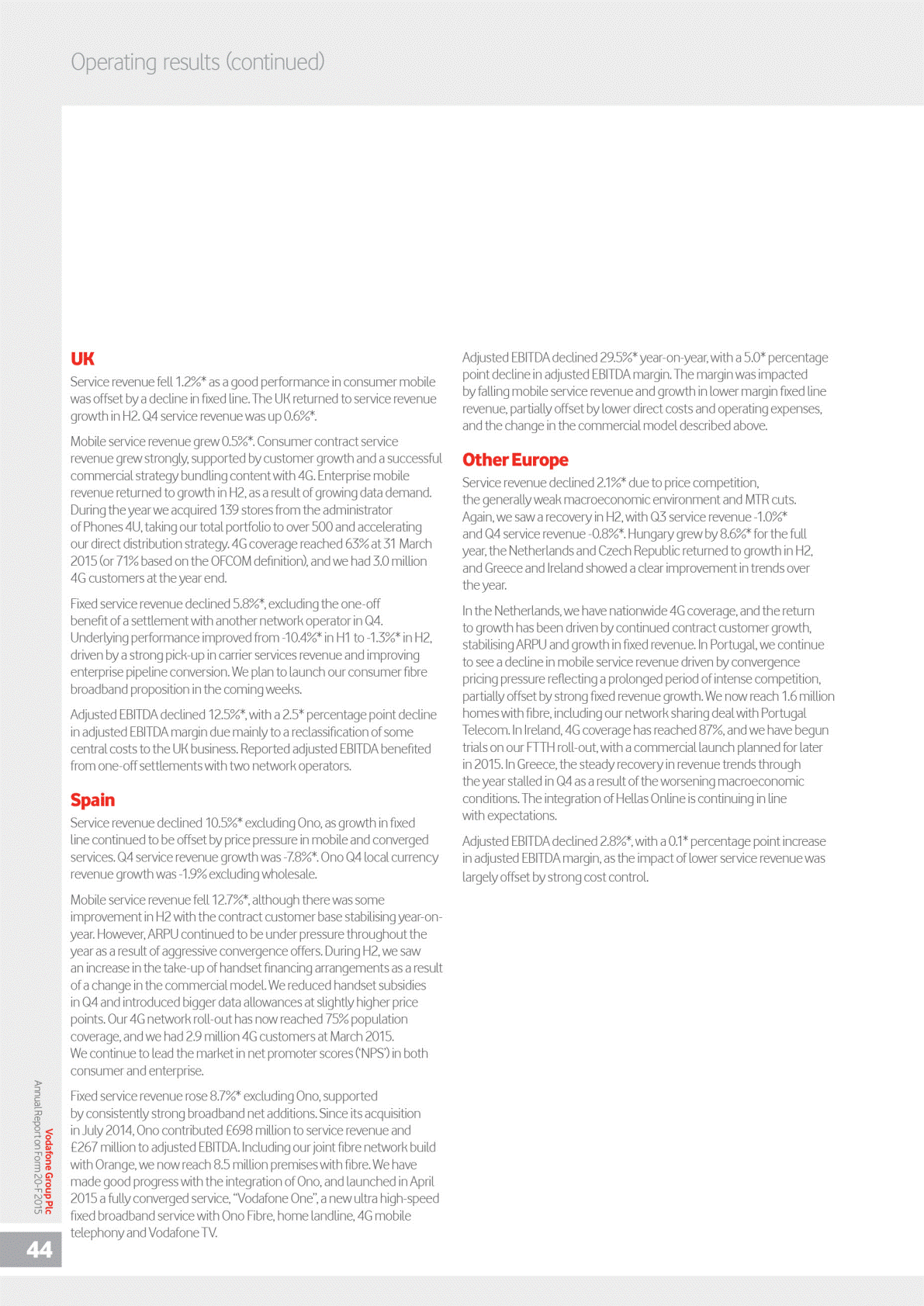 Operating results (continued)

UK

Service revenue fell 1.2%* as a good performance in consumer mobile was offset by a decline in fixed line. The UK returned to service revenue growth in H2. Q4 service revenue was up 0.6%*.

Mobile service revenue grew 0.5%*. Consumer contract service revenue grew strongly, supported by customer growth and a successful commercial strategy bundling content with 4G. Enterprise mobile revenue returned to growth in H2, as a result of growing data demand. During the year we acquired 139 stores from the administrator of Phones 4U, taking our total portfolio to over 500 and accelerating our direct distribution strategy. 4G coverage reached 63% at 31 March 2015 (or 71% based on the OFCOM definition), and we had 3.0 million 4G customers at the year end.

Fixed service revenue declined 5.8%*, excluding the one-off benefit of a settlement with another network operator in Q4. Underlying performance improved from -10.4%* in H1 to -1.3%* in H2, driven by a strong pick-up in carrier services revenue and improving enterprise pipeline conversion. We plan to launch our consumer fibre broadband proposition in the coming weeks.

Adjusted EBITDA declined 12.5%*, with a 2.5* percentage point decline in adjusted EBITDA margin due mainly to a reclassification of some central costs to the UK business. Reported adjusted EBITDA benefited from one-off settlements with two network operators.

Spain

Service revenue declined 10.5%* excluding Ono, as growth in fixed line continued to be offset by price pressure in mobile and converged services. Q4 service revenue growth was -7.8%*. Ono Q4 local currency revenue growth was -1.9% excluding wholesale.

Mobile service revenue fell 12.7%*, although there was some improvement in H2 with the contract customer base stabilising year-on-year. However, ARPU continued to be under pressure throughout the year as a result of aggressive convergence offers. During H2, we saw an increase in the take-up of handset financing arrangements as a result of a change in the commercial model. We reduced handset subsidies in Q4 and introduced bigger data allowances at slightly higher price points. Our 4G network roll-out has now reached 75% population coverage, and we had 2.9 million 4G customers at March 2015. We continue to lead the market in net promoter scores ('NPS') in both consumer and enterprise.

Fixed service revenue rose 8.7%* excluding Ono, supported by consistently strong broadband net additions. Since its acquisition in July 2014, Ono contributed £698 million to service revenue and £267 million to adjusted EBITDA. Including our joint fibre network build with Orange, we now reach 8.5 million premises with fibre. We have made good progress with the integration of Ono, and launched in April 2015 a fully converged service, "Vodafone One", a new ultra high-speed fixed broadband service with Ono Fibre, home landline, 4G mobile telephony and Vodafone TV.

Adjusted EBITDA declined 29.5%* year-on-year, with a 5.0* percentage point decline in adjusted EBITDA margin. The margin was impacted by falling mobile service revenue and growth in lower margin fixed line revenue, partially offset by lower direct costs and operating expenses, and the change in the commercial model described above.

Other Europe

Service revenue declined 2.1%* due to price competition, the generally weak macroeconomic environment and MTR cuts. Again, we saw a recovery in H2, with Q3 service revenue -1.0%* and Q4 service revenue -0.8%*. Hungary grew by 8.6%* for the full year, the Netherlands and Czech Republic returned to growth in H2, and Greece and Ireland showed a clear improvement in trends over the year.

In the Netherlands, we have nationwide 4G coverage, and the return to growth has been driven by continued contract customer growth, stabilising ARPU and growth in fixed revenue. In Portugal, we continue to see a decline in mobile service revenue driven by convergence pricing pressure reflecting a prolonged period of intense competition, partially offset by strong fixed revenue growth. We now reach 1.6 million homes with fibre, including our network sharing deal with Portugal Telecom. In Ireland, 4G coverage has reached 87%, and we have begun trials on our FTTH roll-out, with a commercial launch planned for later in 2015. In Greece, the steady recovery in revenue trends through the year stalled in Q4 as a result of the worsening macroeconomic conditions. The integration of Hellas Online is continuing in line with expectations.

Adjusted EBITDA declined 2.8%*, with a 0.1* percentage point increase in adjusted EBITDA margin, as the impact of lower service revenue was largely offset by strong cost control.

Vodafone Group Plc
Annual Report on Form 20-F 2015

44